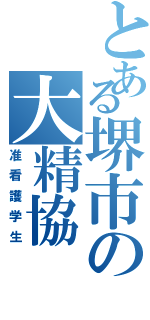 とある堺市の大精協
准看護学生